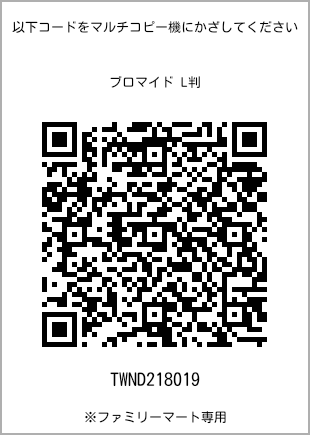 以下コードをマルチコピー機にかざしてください

ブロマイド L判

TWND218019

※ファミリーマート専用